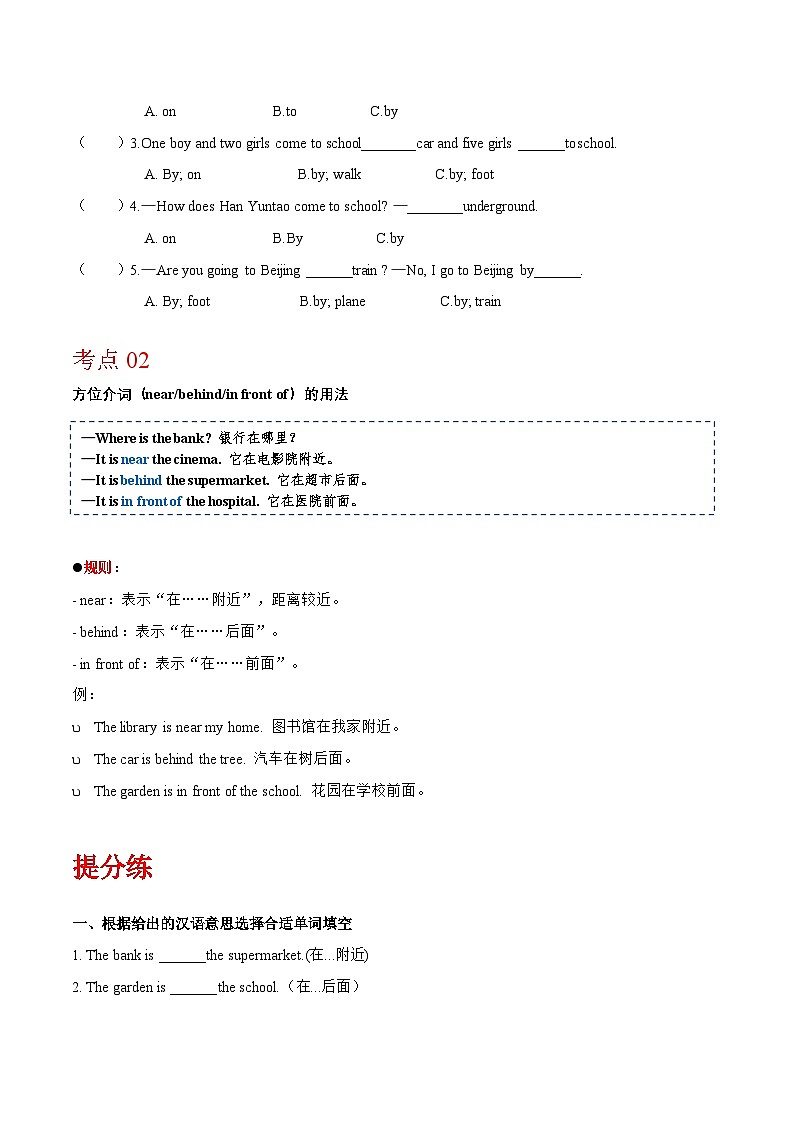 A. on B.to C.by

（ ）3.One boy and two girls come to school________car and five girls _______to school.

A. By; on B.by; walk C.by; foot

（ ）4.—How does Han Yuntao come to school? —________underground.

A. on B.By C.by

（ ）5.—Are you going to Beijing _______train ? —No, I go to Beijing by_______.

A. By; foot B.by; plane C.by; train

考点 02

方位介词（near/behind/in front of）的用法

—Where is the bank? 银行在哪里？
—It is near the cinema. 它在电影院附近。
—It is behind the supermarket. 它在超市后面。
—It is in front of the hospital. 它在医院前面。

●规则：

- near：表示“在……附近”，距离较近。

- behind：表示“在……后面”。

- in front of：表示“在……前面”。

例：

υ The library is near my home. 图书馆在我家附近。

υ The car is behind the tree. 汽车在树后面。

υ The garden is in front of the school. 花园在学校前面。

提分练

一、根据给出的汉语意思选择合适单词填空

1. The bank is _______the supermarket.(在...附近)

2. The garden is _______the school.（在...后面）